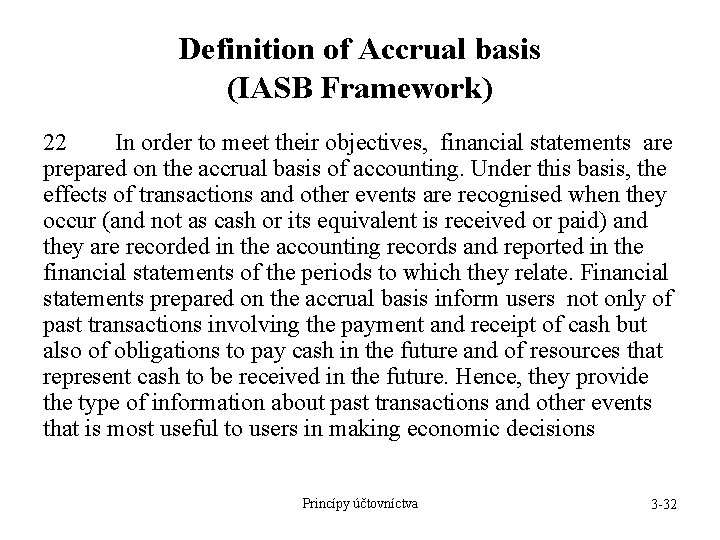 Definition of Accrual basis
(IASB Framework)

22 In order to meet their objectives, financial statements are prepared on the accrual basis of accounting. Under this basis, the effects of transactions and other events are recognised when they occur (and not as cash or its equivalent is received or paid) and they are recorded in the accounting records and reported in the financial statements of the periods to which they relate. Financial statements prepared on the accrual basis inform users not only of past transactions involving the payment and receipt of cash but also of obligations to pay cash in the future and of resources that represent cash to be received in the future. Hence, they provide the type of information about past transactions and other events that is most useful to users in making economic decisions

Princípy účtovníctva

3-32